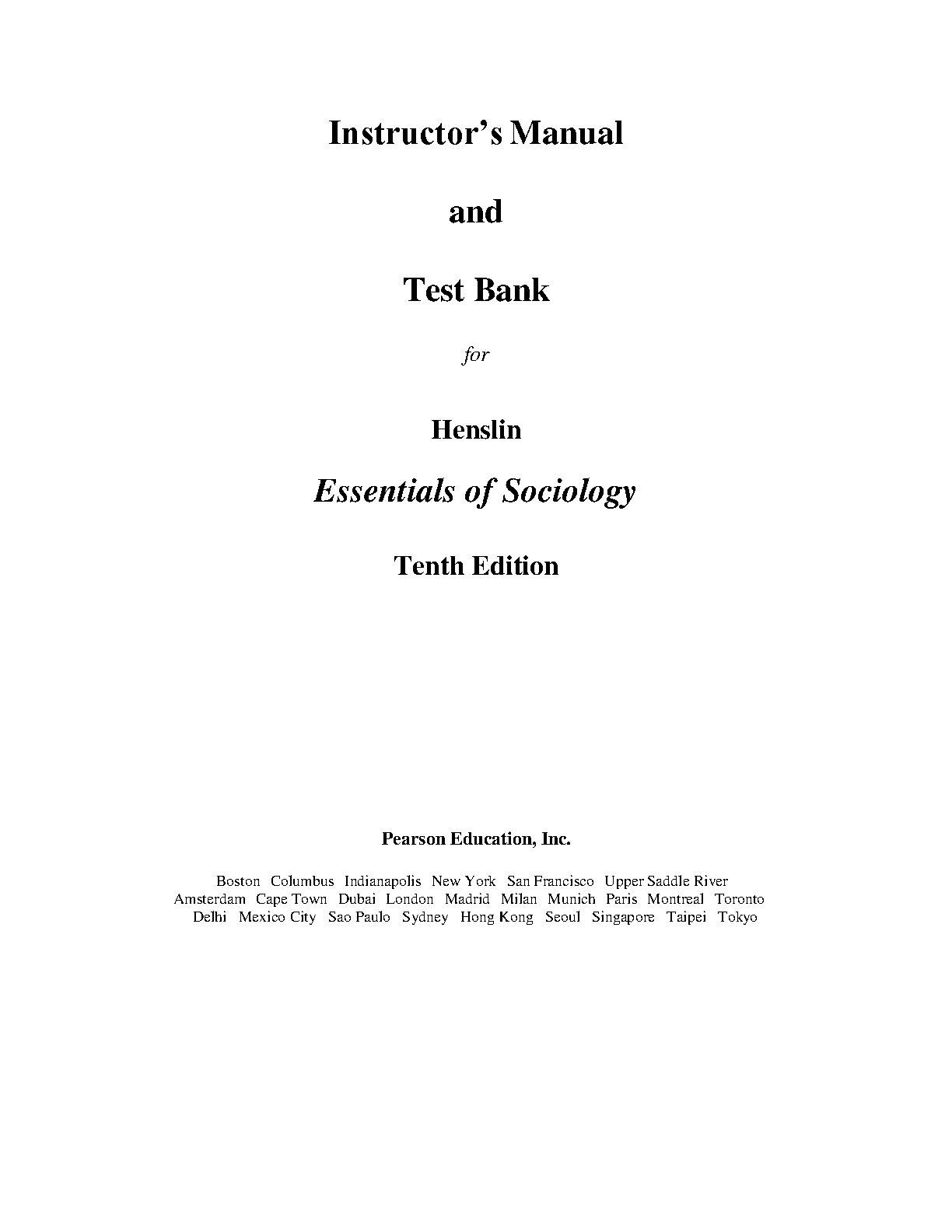 Instructor's Manual

and

Test Bank

for

Henslin

Essentials of Sociology

Tenth Edition

Pearson Education, Inc.

Boston Columbus Indianapolis New York San Francisco Upper Saddle River
Amsterdam Cape Town Dubai London Madrid Milan Munich Paris Montreal Toronto
Delhi Mexico City Sao Paulo Sydney Hong Kong Seoul Singapore Taipei Tokyo